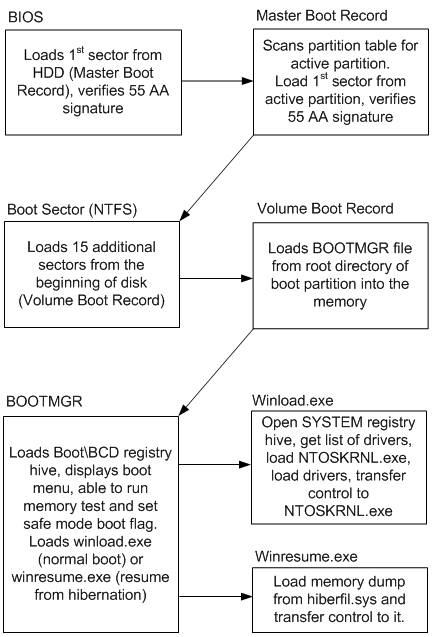 BIOS

Loads 1$^{st}$ sector from HDD (Master Boot Record), verifies 55 AA signature

Master Boot Record

Scans partition table for active partition. Load 1$^{st}$ sector from active partition, verifies 55 AA signature

Boot Sector (NTFS)

Loads 15 additional sectors from the beginning of disk (Volume Boot Record)

Volume Boot Record

Loads BOOTMGR file from root directory of boot partition into the memory

BOOTMGR

Loads Boot\BCD registry hive, displays boot menu, able to run memory test and set safe mode boot flag. Loads winload.exe (normal boot) or winresume.exe (resume from hibernation)

Winload.exe

Open SYSTEM registry hive, get list of drivers, load NTOSKRNL.exe, load drivers, transfer control to NTOSKRNL.exe

Winresume.exe

Load memory dump from hiberfil.sys and transfer control to it.